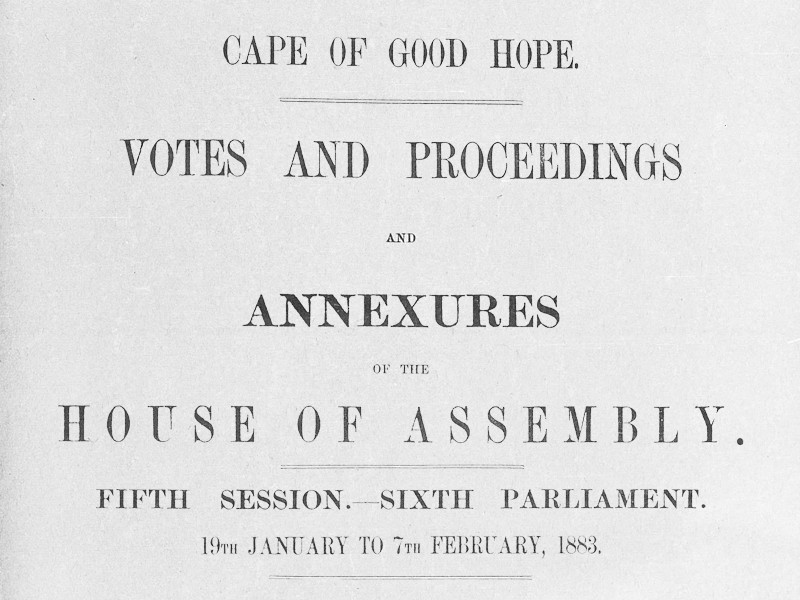 CAPE OF GOOD HOPE.

VOTES AND PROCEEDINGS

AND

ANNEXURES

OF THE

HOUSE OF ASSEMBLY.

FIFTH SESSION.—SIXTH PARLIAMENT.

19TH JANUARY TO 7TH FEBRUARY, 1883.